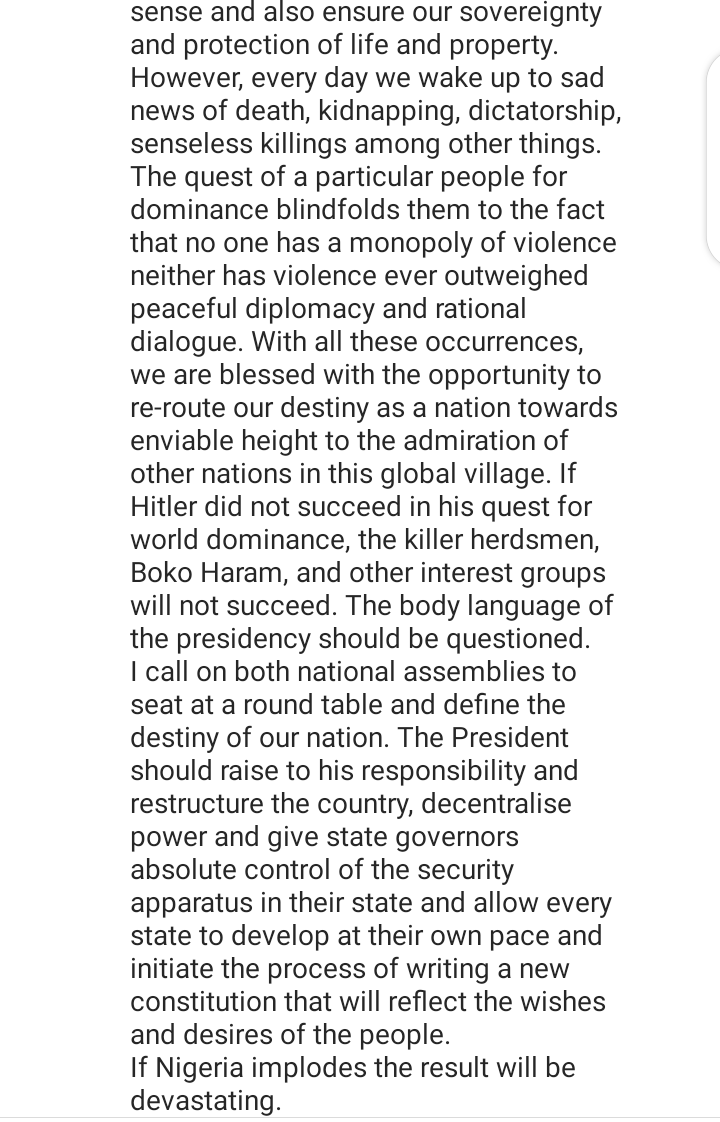 sense and also ensure our sovereignty and protection of life and property. However, every day we wake up to sad news of death, kidnapping, dictatorship, senseless killings among other things. The quest of a particular people for dominance blindfolds them to the fact that no one has a monopoly of violence neither has violence ever outweighed peaceful diplomacy and rational dialogue. With all these occurrences, we are blessed with the opportunity to re-route our destiny as a nation towards enviable height to the admiration of other nations in this global village. If Hitler did not succeed in his quest for world dominance, the killer herdsmen, Boko Haram, and other interest groups will not succeed. The body language of the presidency should be questioned.
I call on both national assemblies to seat at a round table and define the destiny of our nation. The President should raise to his responsibility and restructure the country, decentralise power and give state governors absolute control of the security apparatus in their state and allow every state to develop at their own pace and initiate the process of writing a new constitution that will reflect the wishes and desires of the people.
If Nigeria implodes the result will be devastating.